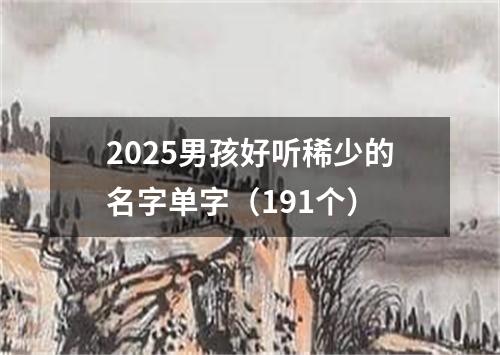 2025男孩好听稀少的名字单字（191个）